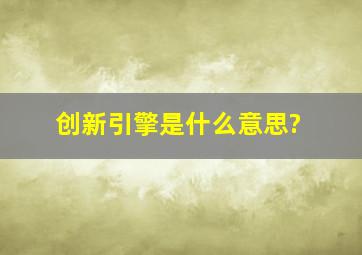 创新引擎是什么意思?